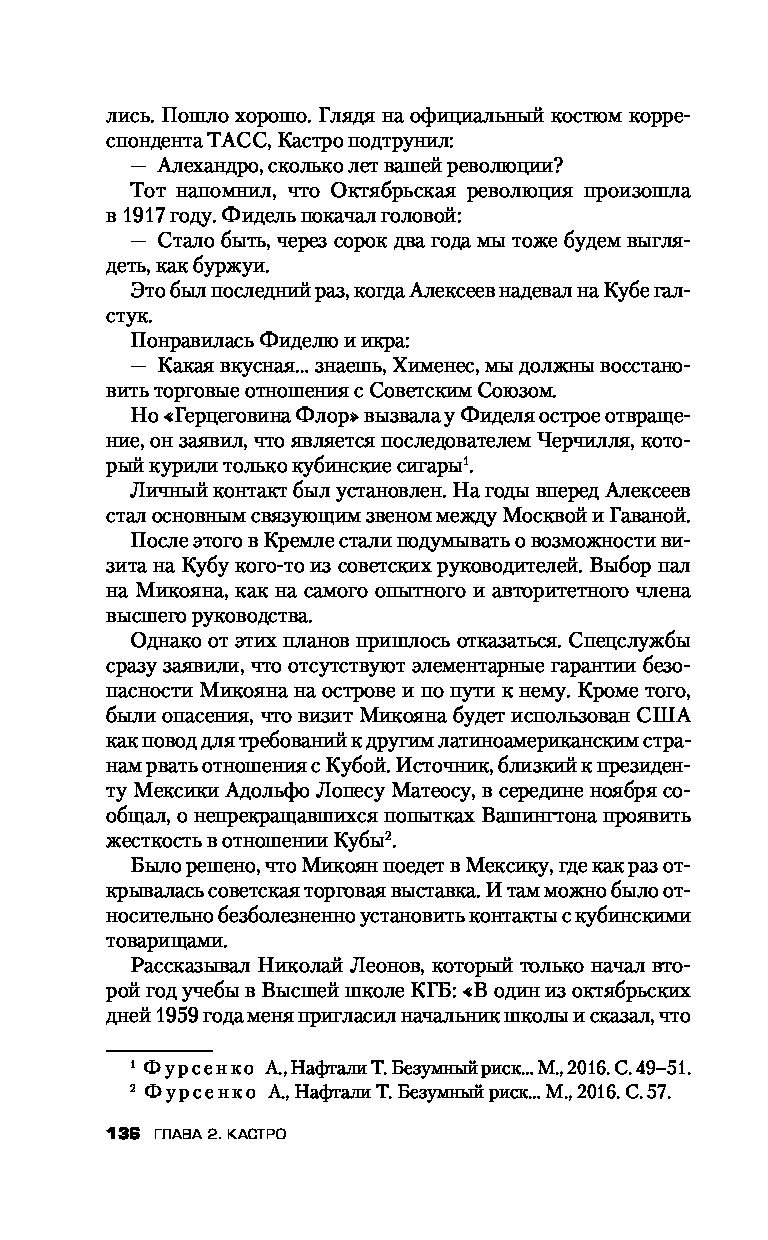 лись. Пошло хорошо. Глядя на официальный костюм корреспондента ТАСС, Кастро подтрунил:

— Алехандро, сколько лет вашей революции?

Тот напомнил, что Октябрьская революция произошла в 1917 году. Фидель покачал головой:

— Стало быть, через сорок два года мы тоже будем выглядеть, как буржуи.

Это был последний раз, когда Алексеев надевал на Кубе галстук.

Понравилась Фиделю и икра:

— Какая вкусная... знаешь, Хименес, мы должны восстановить торговые отношения с Советским Союзом.

Но «Герцеговина Флор» вызвала у Фиделя острое отвращение, он заявил, что является последователем Черчилля, который курили только кубинские сигары$^1$.

Личный контакт был установлен. На годы вперед Алексеев стал основным связующим звеном между Москвой и Гаваной.

После этого в Кремле стали подумывать о возможности визита на Кубу кого-то из советских руководителей. Выбор пал на Микояна, как на самого опытного и авторитетного члена высшего руководства.

Однако от этих планов пришлось отказаться. Спецслужбы сразу заявили, что отсутствуют элементарные гарантии безопасности Микояна на острове и по пути к нему. Кроме того, были опасения, что визит Микояна будет использован США как повод для требований к другим латиноамериканским странам рвать отношения с Кубой. Источник, близкий к президенту Мексики Адольфо Лопесу Матеосу, в середине ноября сообщал, о непрекращавшихся попытках Вашингтона проявить жесткость в отношении Кубы$^2$.

Было решено, что Микоян поедет в Мексику, где как раз открывалась советская торговая выставка. И там можно было относительно безболезненно установить контакты с кубинскими товарищами.

Рассказывал Николай Леонов, который только начал второй год учебы в Высшей школе КГБ: «В один из октябрьских дней 1959 года меня пригласил начальник школы и сказал, что

$^1$ Фурсенко А., Нафтали Т. Безумный риск... М., 2016. С. 49–51.
$^2$ Фурсенко А., Нафтали Т. Безумный риск... М., 2016. С. 57.

136 ГЛАВА 2. КАСТРО